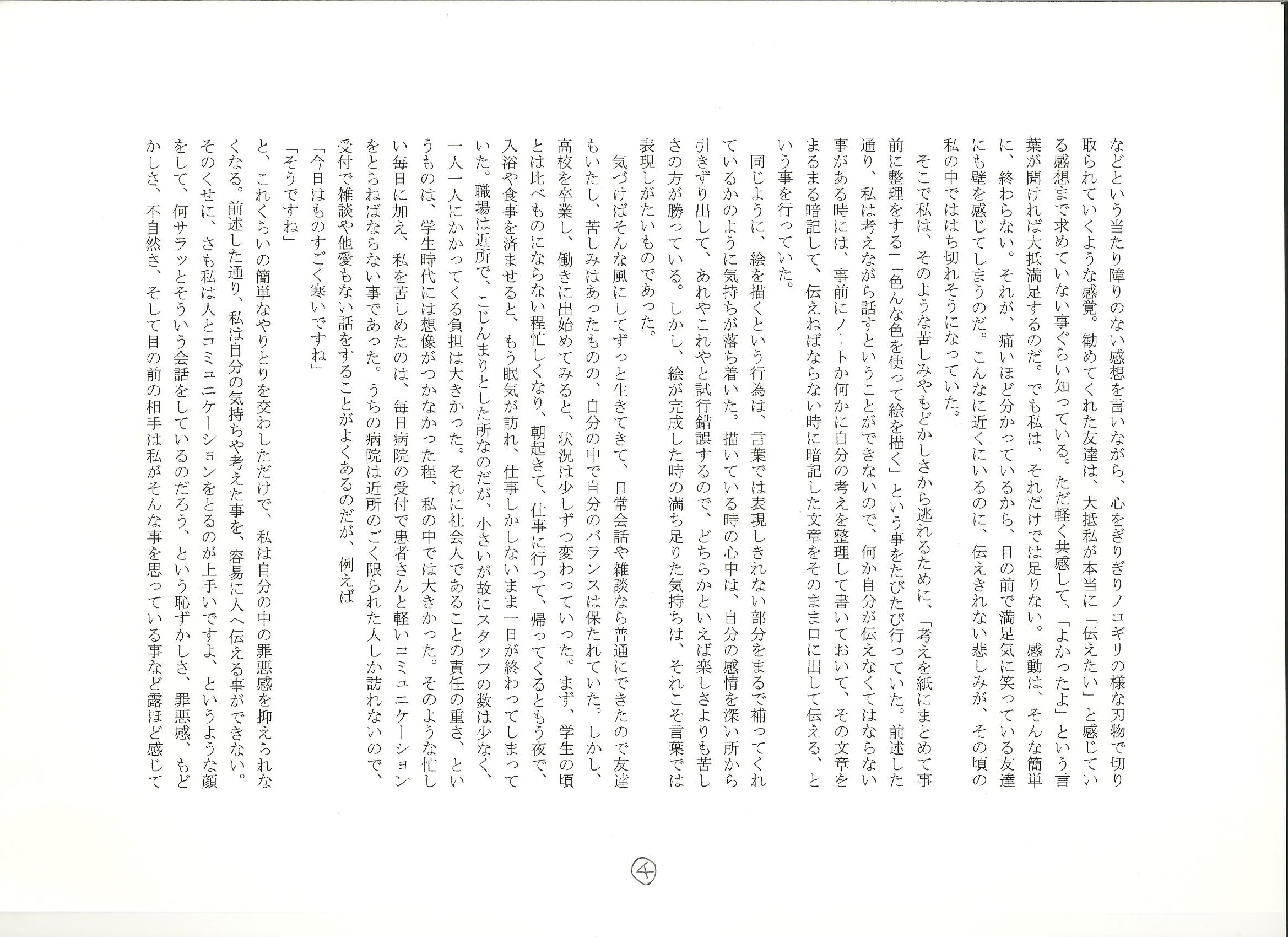 などという当たり障りのない感想を言いながら、心をぎりぎりノコギリの様な刃物で切り取られていくような感覚。勧めてくれた友達は、大抵私が本当に「伝えたい」と感じている感想まで求めていない事ぐらい知っている。ただ軽く共感して、「よかったよ」という言葉が聞ければ大抵満足するのだ。でも私は、それだけでは足りない。感動は、そんな簡単に、終わらない。それが、痛いほど分かっているから、目の前で満足気に笑っている友達にも壁を感じてしまうのだ。こんなに近くにいるのに、伝えきれない悲しみが、その頃の私の中でははち切れそうになっていた。

そこで私は、そのような苦しみやもどかしさから逃れるために、「考えを紙にまとめて事前に整理をする」「色んな色を使って絵を描く」という事をたびたび行っていた。前述した通り、私は考えながら話すということができないので、何か自分が伝えなくてはならない事がある時には、事前にノートか何かに自分の考えを整理して書いておいて、その文章をまるまる暗記して、伝えねばならない時に暗記した文章をそのまま口に出して伝える、という事を行っていた。

同じように、絵を描くという行為は、言葉では表現しきれない部分をまるで補ってくれているかのように気持ちが落ち着いた。描いている時の心中は、自分の感情を深い所から引きずり出して、あれやこれやと試行錯誤するので、どちらかといえば楽しさよりも苦しさの方が勝っている。しかし、絵が完成した時の満ち足りた気持ちは、それこそ言葉では表現しがたいものであった。

気づけばそんな風にしてずっと生きてきて、日常会話や雑談なら普通にできたので友達もいたし、苦しみはあったものの、自分の中で自分のバランスは保たれていた。しかし、高校を卒業し、働きに出始めてみると、状況は少しずつ変わっていった。まず、学生の頃とは比べものにならない程忙しくなり、朝起きて、仕事に行って、帰ってくるともう夜で、入浴や食事を済ませると、もう眠気が訪れ、仕事しかしないまま一日が終わってしまっていた。職場は近所で、こじんまりとした所なのだが、小さいが故にスタッフの数は少なく、一人一人にかかってくる負担は大きかった。それに社会人であることの責任の重さ、というものは、学生時代には想像がつかなかった程、私の中では大きかった。そのような忙しい毎日に加え、私を苦しめたのは、毎日病院の受付で患者さんと軽いコミュニケーションをとらねばならない事であった。うちの病院は近所のごく限られた人しか訪れないので、受付で雑談や他愛もない話をすることがよくあるのだが、例えば

「今日はものすごく寒いですね」

「そうですね」

と、これくらいの簡単なやりとりを交わしただけで、私は自分の中の罪悪感を抑えられなくなる。前述した通り、私は自分の気持ちや考えた事を、容易に人へ伝える事ができない。そのくせに、さも私は人とコミュニケーションをとるのが上手いですよ、というような顔をして、何サラッとそういう会話をしているのだろう、という恥ずかしさ、罪悪感、もどかしさ、不自然さ、そして目の前の相手は私がそんな事を思っている事など露ほど感じて

④